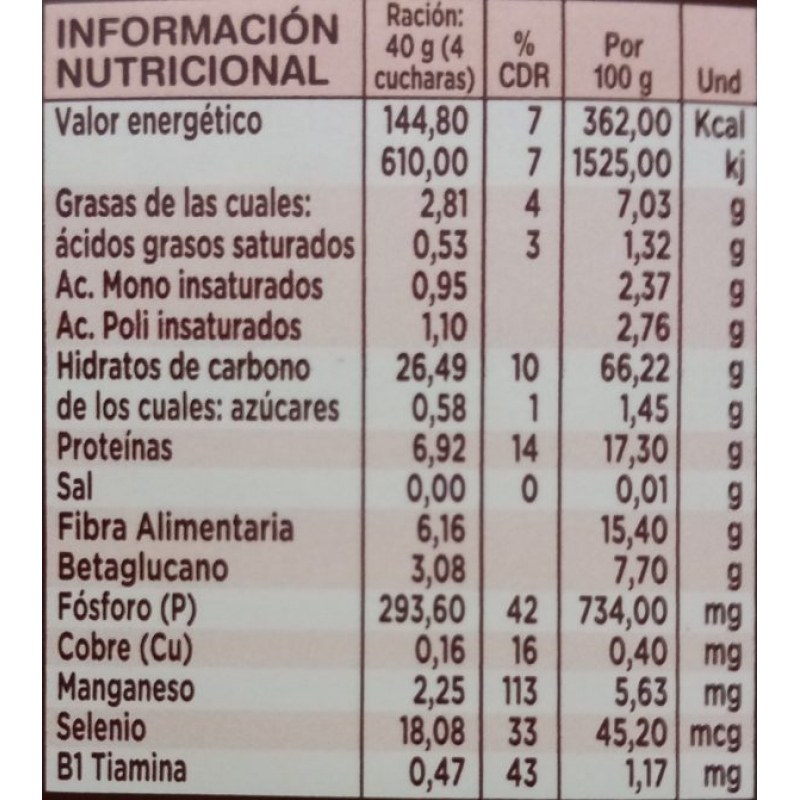 | INFORMACIÓN NUTRICIONAL | Ración: 40 g (4 cucharas) | % CDR | Por 100 g | Und |
|---|---|---|---|---|
| Valor energético | 144,80 | 7 | 362,00 | Kcal |
| | 610,00 | 7 | 1525,00 | kj |
| Grasas de las cuales: | 2,81 | 4 | 7,03 | g |
| ácidos grasos saturados | 0,53 | 3 | 1,32 | g |
| Ac. Mono insaturados | 0,95 | | 2,37 | g |
| Ac. Poli insaturados | 1,10 | | 2,76 | g |
| Hidratos de carbono | 26,49 | 10 | 66,22 | g |
| de los cuales: azúcares | 0,58 | 1 | 1,45 | g |
| Proteínas | 6,92 | 14 | 17,30 | g |
| Sal | 0,00 | 0 | 0,01 | g |
| Fibra Alimentaria | 6,16 | | 15,40 | g |
| Betaglucano | 3,08 | | 7,70 | g |
| Fósforo (P) | 293,60 | 42 | 734,00 | mg |
| Cobre (Cu) | 0,16 | 16 | 0,40 | mg |
| Manganeso | 2,25 | 113 | 5,63 | mg |
| Selenio | 18,08 | 33 | 45,20 | mcg |
| B1 Tiamina | 0,47 | 43 | 1,17 | mg |